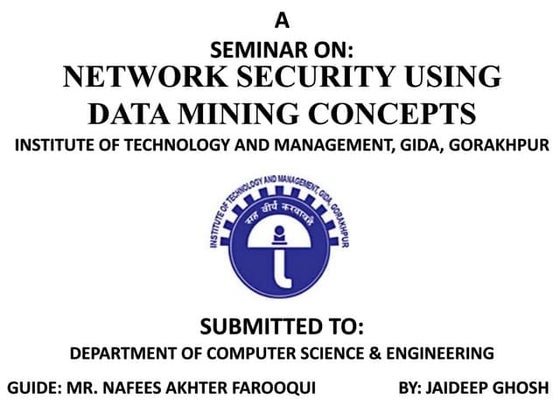 A
SEMINAR ON:
NETWORK SECURITY USING DATA MINING CONCEPTS
INSTITUTE OF TECHNOLOGY AND MANAGEMENT, GIDA, GORAKHPUR

INSTITUTE OF TECHNOLOGY AND MANAGEMENT, GIDA, GORAKHPUR
सह वीर्यं करवावहै

SUBMITTED TO:
DEPARTMENT OF COMPUTER SCIENCE & ENGINEERING

GUIDE: MR. NAFEES AKHTER FAROOQUI

BY: JAIDEEP GHOSH